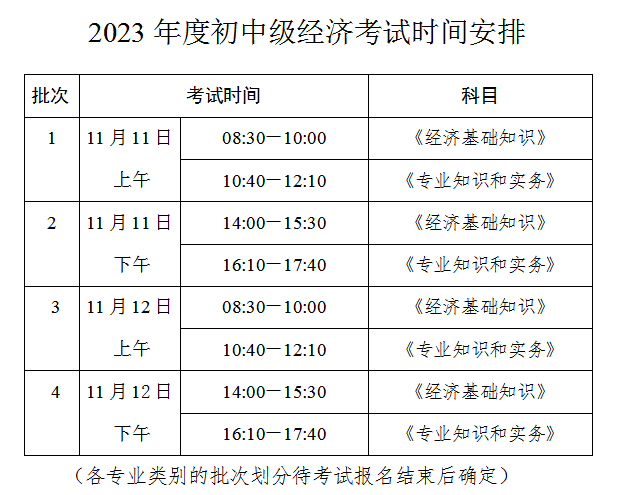 2023 年度初中级经济考试时间安排

| 批次 | 考试时间 | | 科目 |
|---|---|---|---|
| 1 | 11 月 11 日 上午 | 08:30—10:00 | 《经济基础知识》 |
| | | 10:40—12:10 | 《专业知识和实务》 |
| 2 | 11 月 11 日 下午 | 14:00—15:30 | 《经济基础知识》 |
| | | 16:10—17:40 | 《专业知识和实务》 |
| 3 | 11 月 12 日 上午 | 08:30—10:00 | 《经济基础知识》 |
| | | 10:40—12:10 | 《专业知识和实务》 |
| 4 | 11 月 12 日 下午 | 14:00—15:30 | 《经济基础知识》 |
| | | 16:10—17:40 | 《专业知识和实务》 |

（各专业类别的批次划分待考试报名结束后确定）